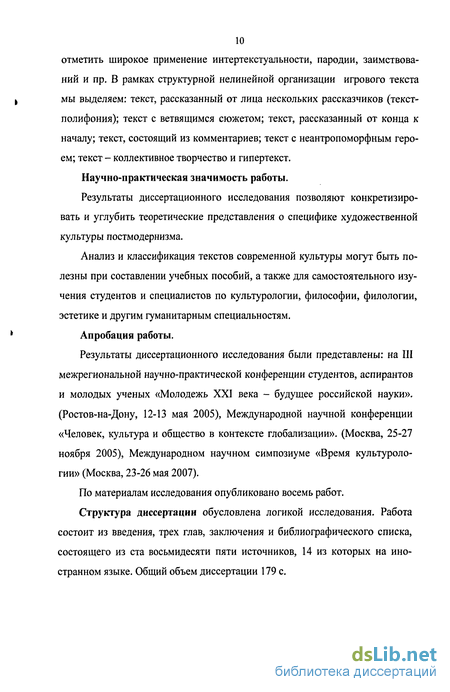 10

отметить широкое применение интертекстуальности, пародии, заимствований и пр. В рамках структурной нелинейной организации игрового текста мы выделяем: текст, рассказанный от лица нескольких рассказчиков (текст-полифония); текст с ветвящимся сюжетом; текст, рассказанный от конца к началу; текст, состоящий из комментариев; текст с неантропоморфным героем; текст – коллективное творчество и гипертекст.

Научно-практическая значимость работы.

Результаты диссертационного исследования позволяют конкретизировать и углубить теоретические представления о специфике художественной культуры постмодернизма.

Анализ и классификация текстов современной культуры могут быть полезны при составлении учебных пособий, а также для самостоятельного изучения студентов и специалистов по культурологии, философии, филологии, эстетике и другим гуманитарным специальностям.

Апробация работы.

Результаты диссертационного исследования были представлены: на III межрегиональной научно-практической конференции студентов, аспирантов и молодых ученых «Молодежь XXI века – будущее российской науки». (Ростов-на-Дону, 12-13 мая 2005), Международной научной конференции «Человек, культура и общество в контексте глобализации». (Москва, 25-27 ноября 2005), Международном научном симпозиуме «Время культурологии» (Москва, 23-26 мая 2007).

По материалам исследования опубликовано восемь работ.

Структура диссертации обусловлена логикой исследования. Работа состоит из введения, трех глав, заключения и библиографического списка, состоящего из ста восьмидесяти пяти источников, 14 из которых на иностранном языке. Общий объем диссертации 179 с.

dsLib.net
библиотека диссертаций